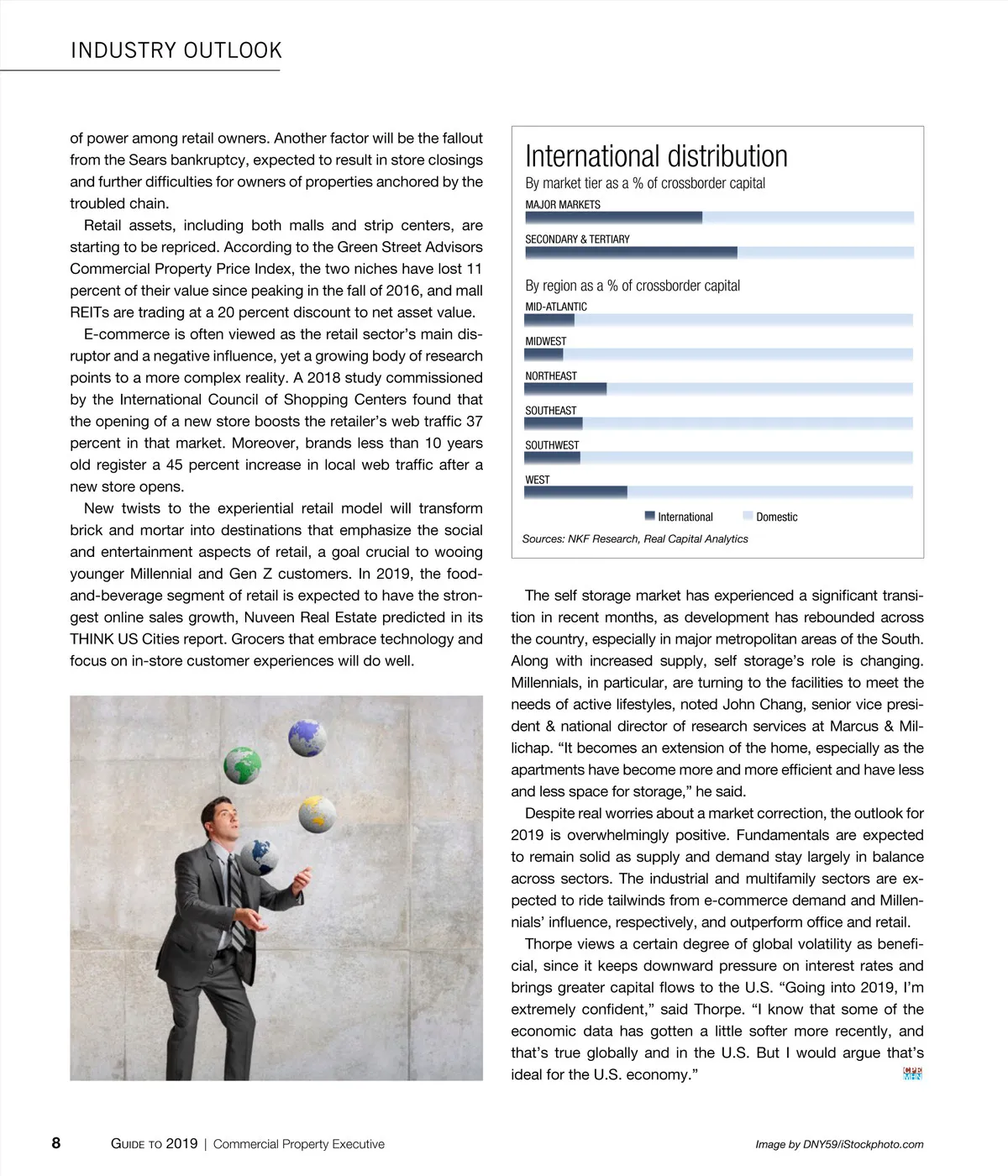 INDUSTRY OUTLOOK

of power among retail owners. Another factor will be the fallout from the Sears bankruptcy, expected to result in store closings and further difficulties for owners of properties anchored by the troubled chain.

Retail assets, including both malls and strip centers, are starting to be repriced. According to the Green Street Advisors Commercial Property Price Index, the two niches have lost 11 percent of their value since peaking in the fall of 2016, and mall REITs are trading at a 20 percent discount to net asset value.

E-commerce is often viewed as the retail sector's main disruptor and a negative influence, yet a growing body of research points to a more complex reality. A 2018 study commissioned by the International Council of Shopping Centers found that the opening of a new store boosts the retailer's web traffic 37 percent in that market. Moreover, brands less than 10 years old register a 45 percent increase in local web traffic after a new store opens.

New twists to the experiential retail model will transform brick and mortar into destinations that emphasize the social and entertainment aspects of retail, a goal crucial to wooing younger Millennial and Gen Z customers. In 2019, the food-and-beverage segment of retail is expected to have the strongest online sales growth, Nuveen Real Estate predicted in its THINK US Cities report. Grocers that embrace technology and focus on in-store customer experiences will do well.

International distribution
By market tier as a % of crossborder capital
MAJOR MARKETS
SECONDARY & TERTIARY
By region as a % of crossborder capital
MID-ATLANTIC
MIDWEST
NORTHEAST
SOUTHEAST
SOUTHWEST
WEST
International Domestic
Sources: NKF Research, Real Capital Analytics

The self storage market has experienced a significant transition in recent months, as development has rebounded across the country, especially in major metropolitan areas of the South. Along with increased supply, self storage's role is changing. Millennials, in particular, are turning to the facilities to meet the needs of active lifestyles, noted John Chang, senior vice president & national director of research services at Marcus & Millichap. "It becomes an extension of the home, especially as the apartments have become more and more efficient and have less and less space for storage," he said.

Despite real worries about a market correction, the outlook for 2019 is overwhelmingly positive. Fundamentals are expected to remain solid as supply and demand stay largely in balance across sectors. The industrial and multifamily sectors are expected to ride tailwinds from e-commerce demand and Millennials' influence, respectively, and outperform office and retail.

Thorpe views a certain degree of global volatility as beneficial, since it keeps downward pressure on interest rates and brings greater capital flows to the U.S. "Going into 2019, I'm extremely confident," said Thorpe. "I know that some of the economic data has gotten a little softer more recently, and that's true globally and in the U.S. But I would argue that's ideal for the U.S. economy."

8 GUIDE TO 2019 | Commercial Property Executive Image by DNY59/iStockphoto.com